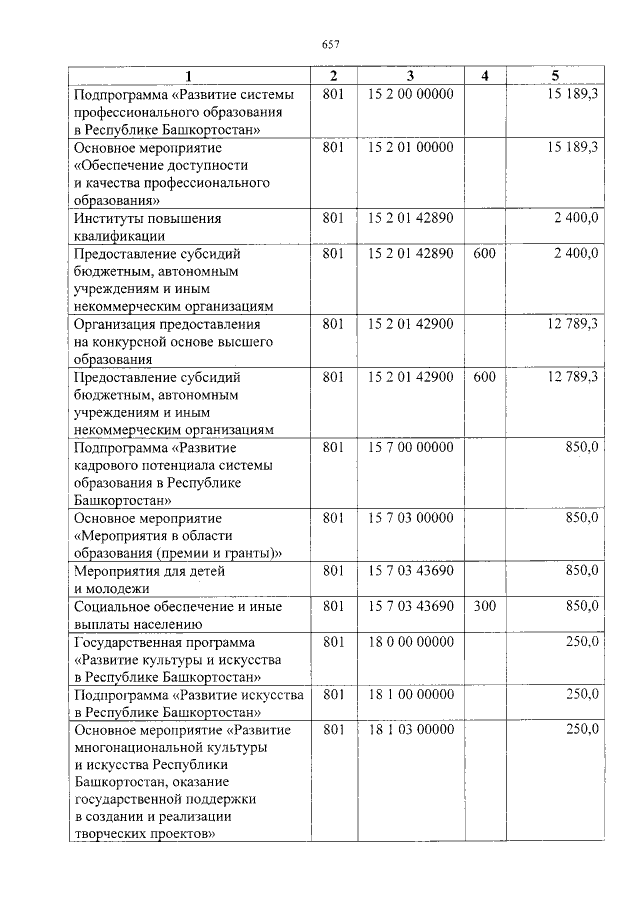 657

| 1 | 2 | 3 | 4 | 5 |
|---|---|---|---|---|
| Подпрограмма «Развитие системы профессионального образования в Республике Башкортостан» | 801 | 15 2 00 00000 | | 15 189,3 |
| Основное мероприятие «Обеспечение доступности и качества профессионального образования» | 801 | 15 2 01 00000 | | 15 189,3 |
| Институты повышения квалификации | 801 | 15 2 01 42890 | | 2 400,0 |
| Предоставление субсидий бюджетным, автономным учреждениям и иным некоммерческим организациям | 801 | 15 2 01 42890 | 600 | 2 400,0 |
| Организация предоставления на конкурсной основе высшего образования | 801 | 15 2 01 42900 | | 12 789,3 |
| Предоставление субсидий бюджетным, автономным учреждениям и иным некоммерческим организациям | 801 | 15 2 01 42900 | 600 | 12 789,3 |
| Подпрограмма «Развитие кадрового потенциала системы образования в Республике Башкортостан» | 801 | 15 7 00 00000 | | 850,0 |
| Основное мероприятие «Мероприятия в области образования (премии и гранты)» | 801 | 15 7 03 00000 | | 850,0 |
| Мероприятия для детей и молодежи | 801 | 15 7 03 43690 | | 850,0 |
| Социальное обеспечение и иные выплаты населению | 801 | 15 7 03 43690 | 300 | 850,0 |
| Государственная программа «Развитие культуры и искусства в Республике Башкортостан» | 801 | 18 0 00 00000 | | 250,0 |
| Подпрограмма «Развитие искусства в Республике Башкортостан» | 801 | 18 1 00 00000 | | 250,0 |
| Основное мероприятие «Развитие многонациональной культуры и искусства Республики Башкортостан, оказание государственной поддержки в создании и реализации творческих проектов» | 801 | 18 1 03 00000 | | 250,0 |